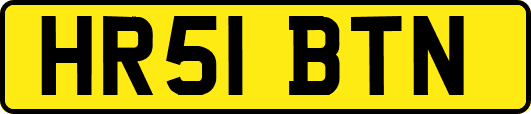 HR51 BTN